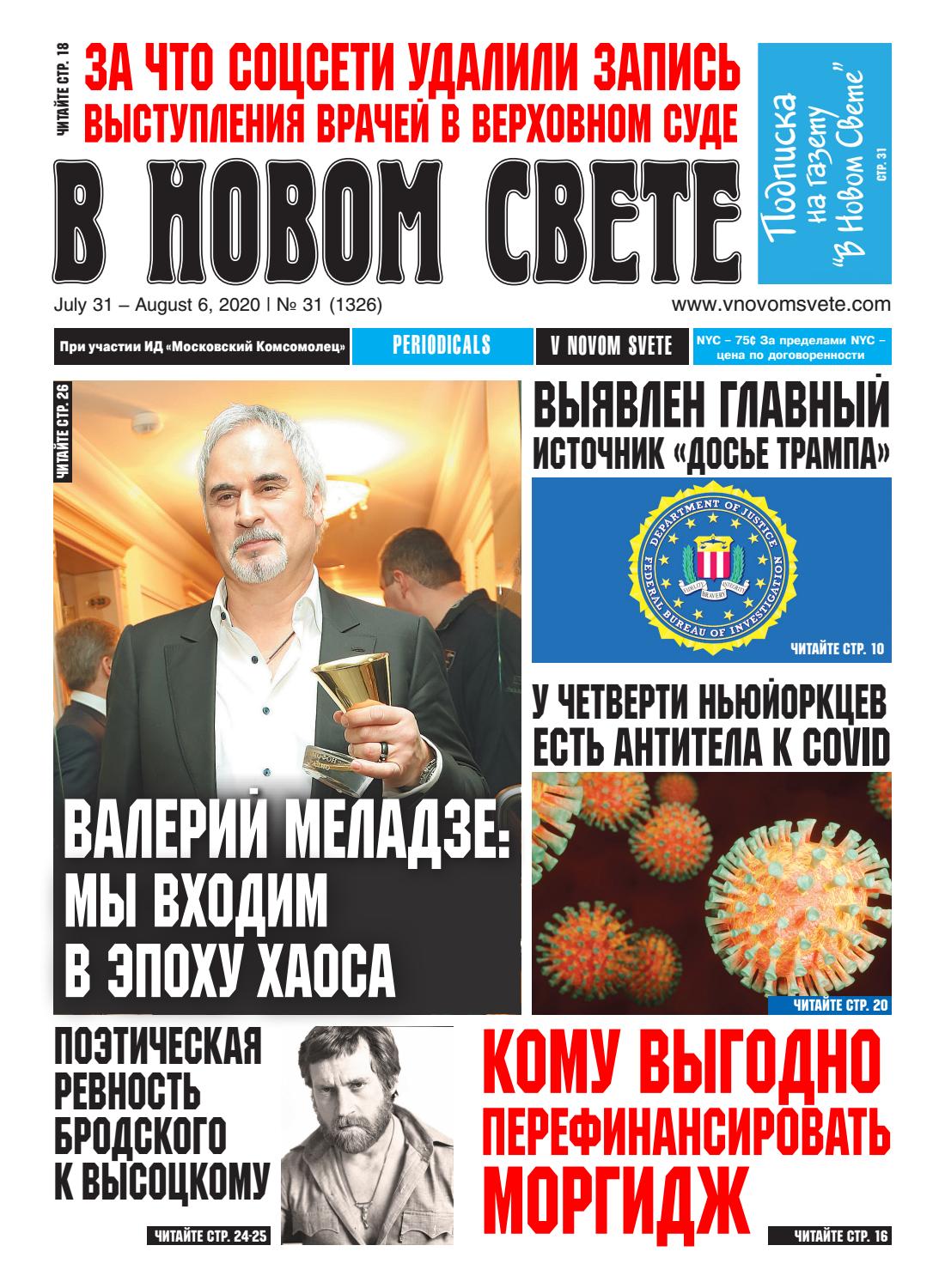 ЧИТАЙТЕ СТР. 18

ЗА ЧТО СОЦСЕТИ УДАЛИЛИ ЗАПИСЬ ВЫСТУПЛЕНИЯ ВРАЧЕЙ В ВЕРХОВНОМ СУДЕ

В НОВОМ СВЕТЕ

Подписка на газету "В Новом Свете" СТР. 31

July 31 – August 6, 2020 | № 31 (1326)

www.vnovomsvete.com

При участии ИД «Московский Комсомолец»

PERIODICALS

V NOVOM SVETE

NYC – 75¢ За пределами NYC – цена по договоренности

ЧИТАЙТЕ СТР. 26

ВАЛЕРИЙ МЕЛАДЗЕ: МЫ ВХОДИМ В ЭПОХУ ХАОСА

ВЫЯВЛЕН ГЛАВНЫЙ ИСТОЧНИК «ДОСЬЕ ТРАМПА»

DEPARTMENT OF JUSTICE FEDERAL BUREAU OF INVESTIGATION FIDELITY BRAVERY INTEGRITY

ЧИТАЙТЕ СТР. 10

У ЧЕТВЕРТИ НЬЮЙОРКЦЕВ ЕСТЬ АНТИТЕЛА К COVID

ЧИТАЙТЕ СТР. 20

ПОЭТИЧЕСКАЯ РЕВНОСТЬ БРОДСКОГО К ВЫСОЦКОМУ

ЧИТАЙТЕ СТР. 24-25

КОМУ ВЫГОДНО ПЕРЕФИНАНСИРОВАТЬ МОРГИДЖ

ЧИТАЙТЕ СТР. 16